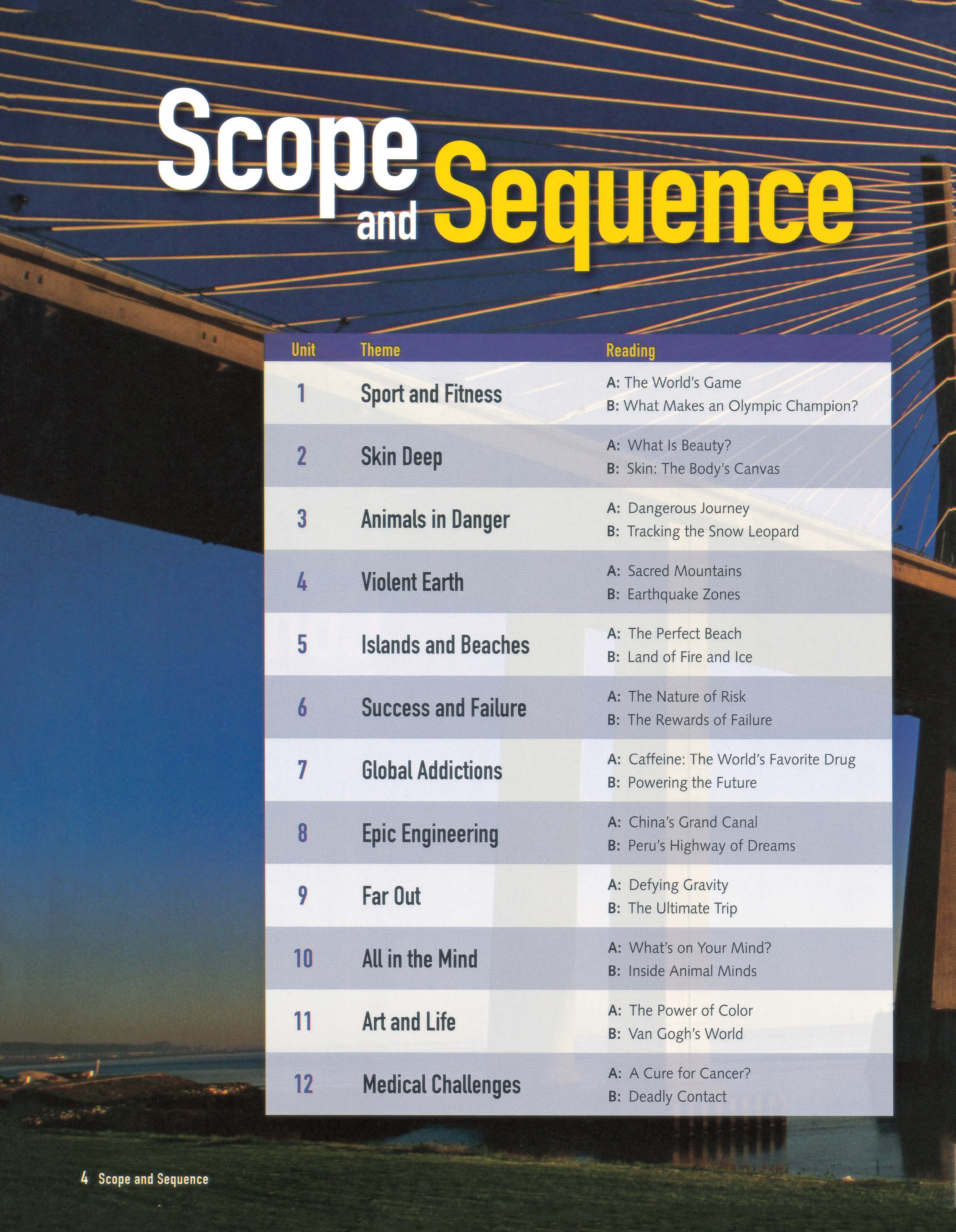 Scope and Sequence

| Unit | Theme | Reading |
|---|---|---|
| 1 | Sport and Fitness | A: The World's Game B: What Makes an Olympic Champion? |
| 2 | Skin Deep | A: What Is Beauty? B: Skin: The Body's Canvas |
| 3 | Animals in Danger | A: Dangerous Journey B: Tracking the Snow Leopard |
| 4 | Violent Earth | A: Sacred Mountains B: Earthquake Zones |
| 5 | Islands and Beaches | A: The Perfect Beach B: Land of Fire and Ice |
| 6 | Success and Failure | A: The Nature of Risk B: The Rewards of Failure |
| 7 | Global Addictions | A: Caffeine: The World's Favorite Drug B: Powering the Future |
| 8 | Epic Engineering | A: China's Grand Canal B: Peru's Highway of Dreams |
| 9 | Far Out | A: Defying Gravity B: The Ultimate Trip |
| 10 | All in the Mind | A: What's on Your Mind? B: Inside Animal Minds |
| 11 | Art and Life | A: The Power of Color B: Van Gogh's World |
| 12 | Medical Challenges | A: A Cure for Cancer? B: Deadly Contact |

4 Scope and Sequence